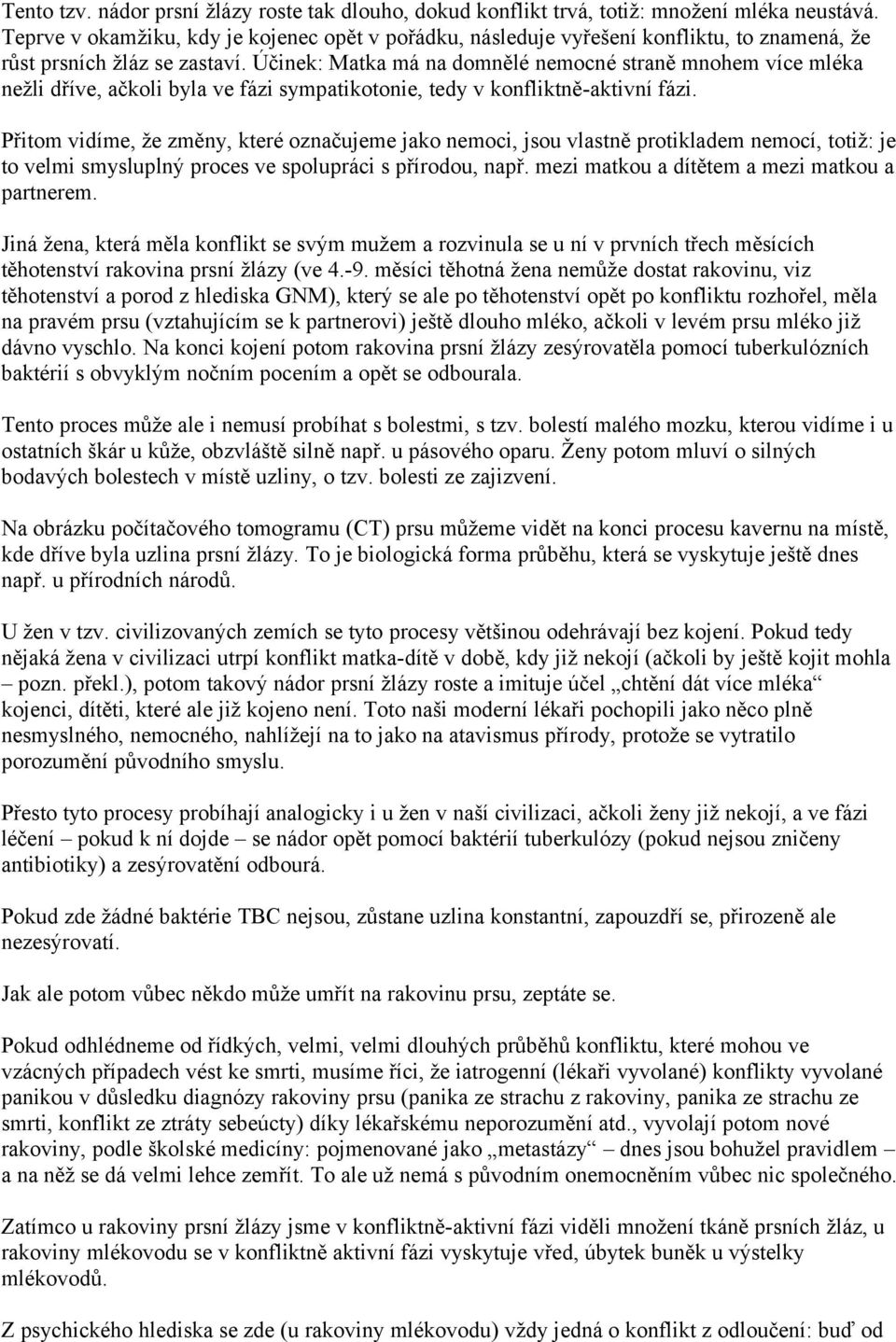 Tento tzv. nádor prsní žlázy roste tak dlouho, dokud konflikt trvá, totiž: množení mléka neustává. Teprve v okamžiku, kdy je kojenec opět v pořádku, následuje vyřešení konfliktu, to znamená, že růst prsních žláz se zastaví. Účinek: Matka má na domnělé nemocné straně mnohem více mléka nežli dříve, ačkoli byla ve fázi sympatikotonie, tedy v konfliktně-aktivní fázi.

Přitom vidíme, že změny, které označujeme jako nemoci, jsou vlastně protikladem nemocí, totiž: je to velmi smysluplný proces ve spolupráci s přírodou, např. mezi matkou a dítětem a mezi matkou a partnerem.

Jiná žena, která měla konflikt se svým mužem a rozvinula se u ní v prvních třech měsících těhotenství rakovina prsní žlázy (ve 4.-9. měsíci těhotná žena nemůže dostat rakovinu, viz těhotenství a porod z hlediska GNM), který se ale po těhotenství opět po konfliktu rozhořel, měla na pravém prsu (vztahujícím se k partnerovi) ještě dlouho mléko, ačkoli v levém prsu mléko již dávno vyschlo. Na konci kojení potom rakovina prsní žlázy zesýrovatěla pomocí tuberkulózních baktérií s obvyklým nočním pocením a opět se odbourala.

Tento proces může ale i nemusí probíhat s bolestmi, s tzv. bolestí malého mozku, kterou vidíme i u ostatních škár u kůže, obzvláště silně např. u pásového oparu. Ženy potom mluví o silných bodavých bolestech v místě uzliny, o tzv. bolesti ze zajizvení.

Na obrázku počítačového tomogramu (CT) prsu můžeme vidět na konci procesu kavernu na místě, kde dříve byla uzlina prsní žlázy. To je biologická forma průběhu, která se vyskytuje ještě dnes např. u přírodních národů.

U žen v tzv. civilizovaných zemích se tyto procesy většinou odehrávají bez kojení. Pokud tedy nějaká žena v civilizaci utrpí konflikt matka-dítě v době, kdy již nekojí (ačkoli by ještě kojit mohla – pozn. překl.), potom takový nádor prsní žlázy roste a imituje účel „chtění dát více mléka“ kojenci, dítěti, které ale již kojeno není. Toto naši moderní lékaři pochopili jako něco plně nesmyslného, nemocného, nahlížejí na to jako na atavismus přírody, protože se vytratilo porozumění původního smyslu.

Přesto tyto procesy probíhají analogicky i u žen v naší civilizaci, ačkoli ženy již nekojí, a ve fázi léčení – pokud k ní dojde – se nádor opět pomocí baktérií tuberkulózy (pokud nejsou zničeny antibiotiky) a zesýrovatění odbourá.

Pokud zde žádné baktérie TBC nejsou, zůstane uzlina konstantní, zapouzdří se, přirozeně ale nezesýrovatí.

Jak ale potom vůbec někdo může umřít na rakovinu prsu, zeptáte se.

Pokud odhlédneme od řídkých, velmi, velmi dlouhých průběhů konfliktu, které mohou ve vzácných případech vést ke smrti, musíme říci, že iatrogenní (lékaři vyvolané) konflikty vyvolané panikou v důsledku diagnózy rakoviny prsu (panika ze strachu z rakoviny, panika ze strachu ze smrti, konflikt ze ztráty sebeúcty) díky lékařskému neporozumění atd., vyvolají potom nové rakoviny, podle školské medicíny: pojmenované jako „metastázy“ – dnes jsou bohužel pravidlem – a na něž se dá velmi lehce zemřít. To ale už nemá s původním onemocněním vůbec nic společného.

Zatímco u rakoviny prsní žlázy jsme v konfliktně-aktivní fázi viděli množení tkáně prsních žláz, u rakoviny mlékovodu se v konfliktně aktivní fázi vyskytuje vřed, úbytek buněk u výstelky mlékovodů.

Z psychického hlediska se zde (u rakoviny mlékovodu) vždy jedná o konflikt z odloučení: buď od